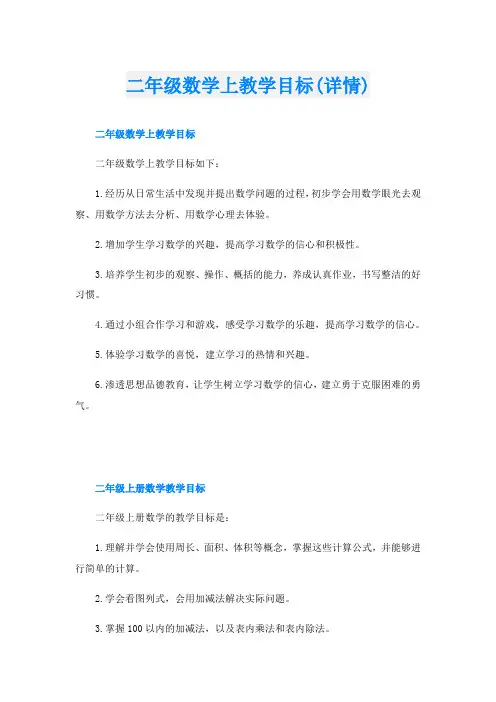 二年级数学上教学目标(详情)

二年级数学上教学目标

二年级数学上教学目标如下：

1.经历从日常生活中发现并提出数学问题的过程，初步学会用数学眼光去观察、用数学方法去分析、用数学心理去体验。

2.增加学生学习数学的兴趣，提高学习数学的信心和积极性。

3.培养学生初步的观察、操作、概括的能力，养成认真作业，书写整洁的好习惯。

4.通过小组合作学习和游戏，感受学习数学的乐趣，提高学习数学的信心。

5.体验学习数学的喜悦，建立学习的热情和兴趣。

6.渗透思想品德教育，让学生树立学习数学的信心，建立勇于克服困难的勇气。

二年级上册数学教学目标

二年级上册数学的教学目标是：

1.理解并学会使用周长、面积、体积等概念，掌握这些计算公式，并能够进行简单的计算。

2.学会看图列式，会用加减法解决实际问题。

3.掌握100以内的加减法，以及表内乘法和表内除法。